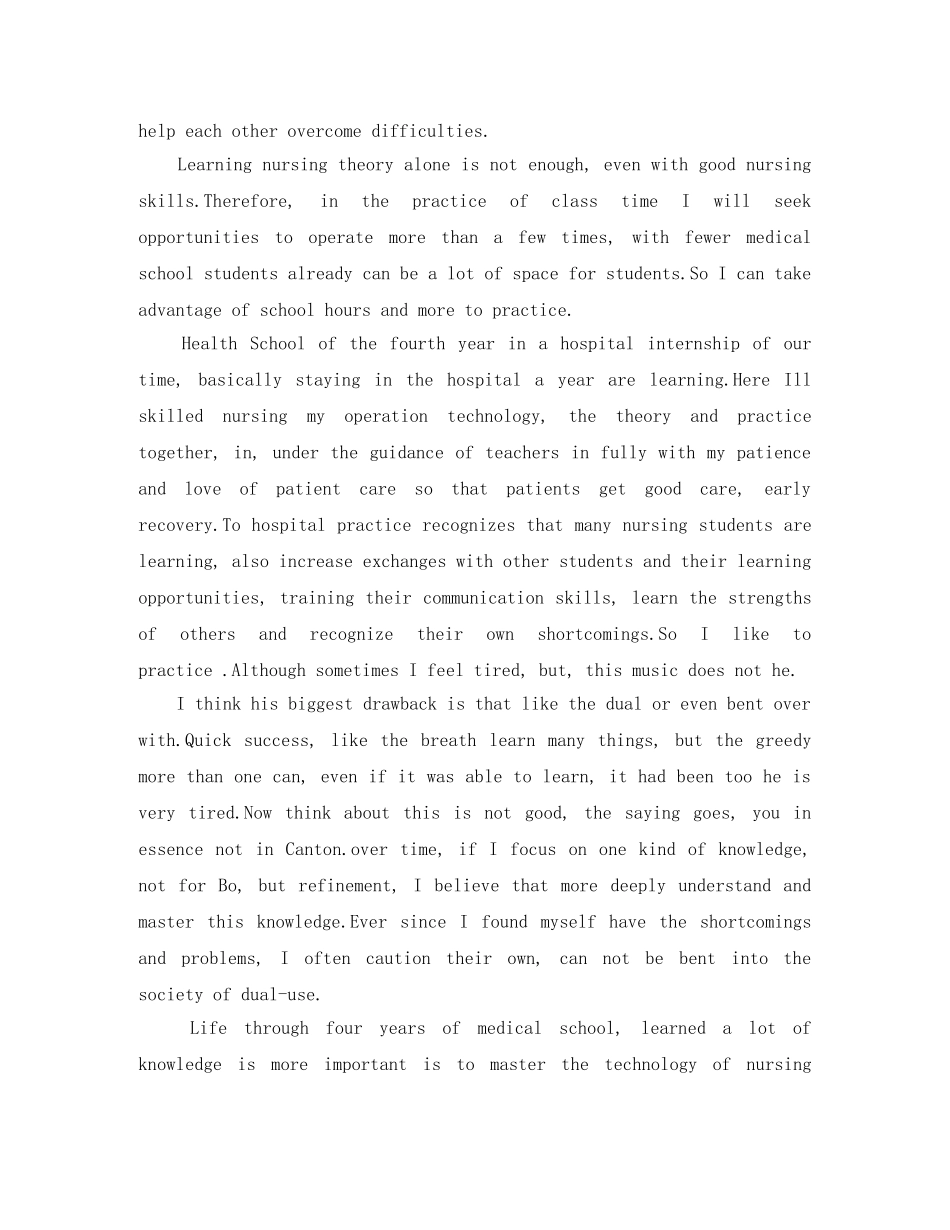 help each other overcome difficulties.

Learning nursing theory alone is not enough, even with good nursing skills.Therefore, in the practice of class time I will seek opportunities to operate more than a few times, with fewer medical school students already can be a lot of space for students.So I can take advantage of school hours and more to practice.

Health School of the fourth year in a hospital internship of our time, basically staying in the hospital a year are learning.Here Ill skilled nursing my operation technology, the theory and practice together, in, under the guidance of teachers in fully with my patience and love of patient care so that patients get good care, early recovery.To hospital practice recognizes that many nursing students are learning, also increase exchanges with other students and their learning opportunities, training their communication skills, learn the strengths of others and recognize their own shortcomings.So I like to practice .Although sometimes I feel tired, but, this music does not he.

I think his biggest drawback is that like the dual or even bent over with.Quick success, like the breath learn many things, but the greedy more than one can, even if it was able to learn, it had been too he is very tired.Now think about this is not good, the saying goes, you in essence not in Canton.over time, if I focus on one kind of knowledge, not for Bo, but refinement, I believe that more deeply understand and master this knowledge.Ever since I found myself have the shortcomings and problems, I often caution their own, can not be bent into the society of dual-use.

Life through four years of medical school, learned a lot of knowledge is more important is to master the technology of nursing